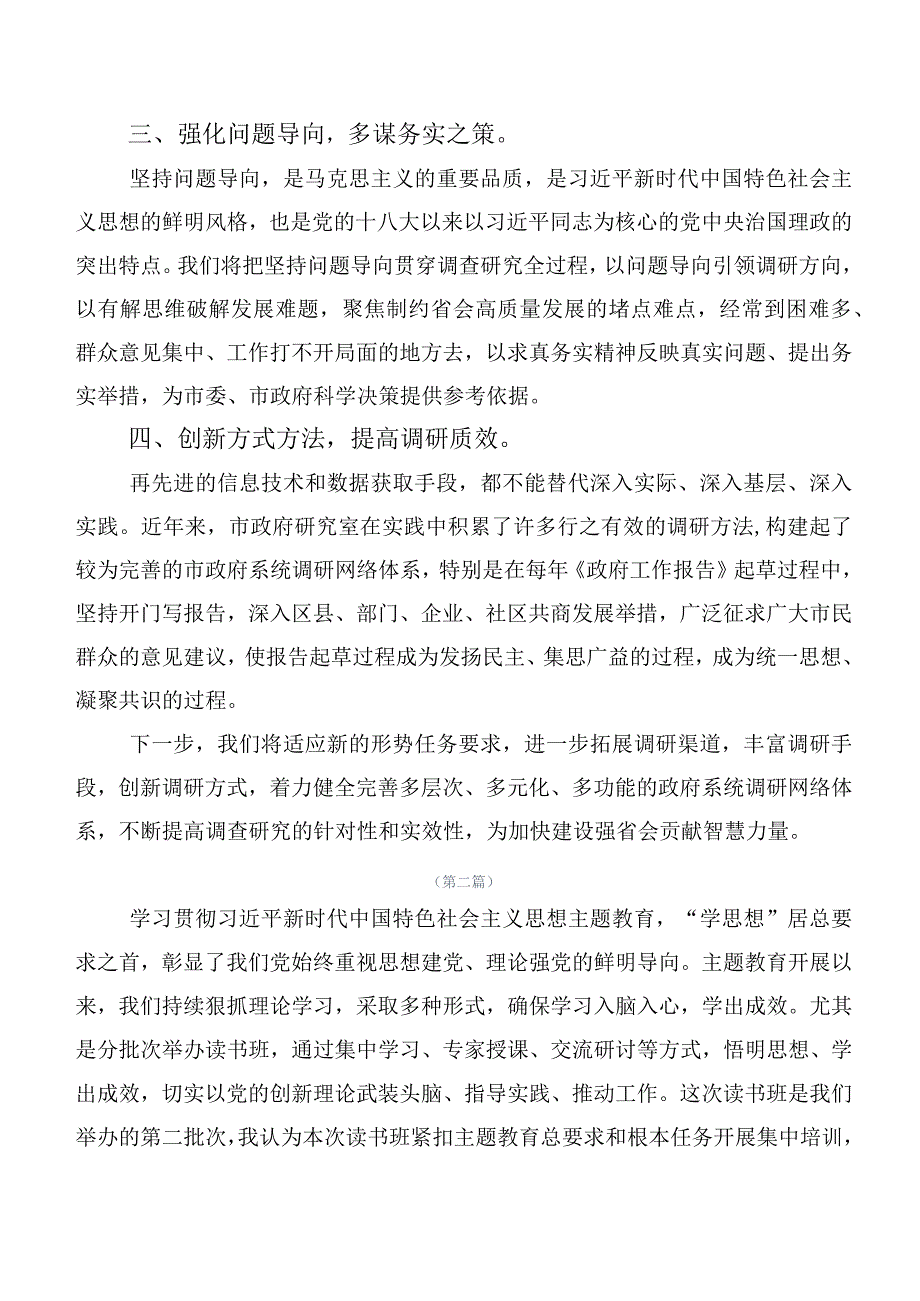 三、强化问题导向，多谋务实之策。

坚持问题导向，是马克思主义的重要品质，是习近平新时代中国特色社会主义思想的鲜明风格，也是党的十八大以来以习近平同志为核心的党中央治国理政的突出特点。我们将把坚持问题导向贯穿调查研究全过程，以问题导向引领调研方向，以有解思维破解发展难题，聚焦制约省会高质量发展的堵点难点，经常到困难多、群众意见集中、工作打不开局面的地方去，以求真务实精神反映真实问题、提出务实举措，为市委、市政府科学决策提供参考依据。

四、创新方式方法，提高调研质效。

再先进的信息技术和数据获取手段，都不能替代深入实际、深入基层、深入实践。近年来，市政府研究室在实践中积累了许多行之有效的调研方法，构建起了较为完善的市政府系统调研网络体系，特别是在每年《政府工作报告》起草过程中，坚持开门写报告，深入区县、部门、企业、社区共商发展举措，广泛征求广大市民群众的意见建议，使报告起草过程成为发扬民主、集思广益的过程，成为统一思想、凝聚共识的过程。

下一步，我们将适应新的形势任务要求，进一步拓展调研渠道，丰富调研手段，创新调研方式，着力健全完善多层次、多元化、多功能的政府系统调研网络体系，不断提高调查研究的针对性和实效性，为加快建设强省会贡献智慧力量。

（第二篇）

学习贯彻习近平新时代中国特色社会主义思想主题教育，“学思想”居总要求之首，彰显了我们党始终重视思想建党、理论强党的鲜明导向。主题教育开展以来，我们持续狠抓理论学习，采取多种形式，确保学习入脑入心，学出成效。尤其是分批次举办读书班，通过集中学习、专家授课、交流研讨等方式，悟明思想、学出成效，切实以党的创新理论武装头脑、指导实践、推动工作。这次读书班是我们举办的第二批次，我认为本次读书班紧扣主题教育总要求和根本任务开展集中培训，